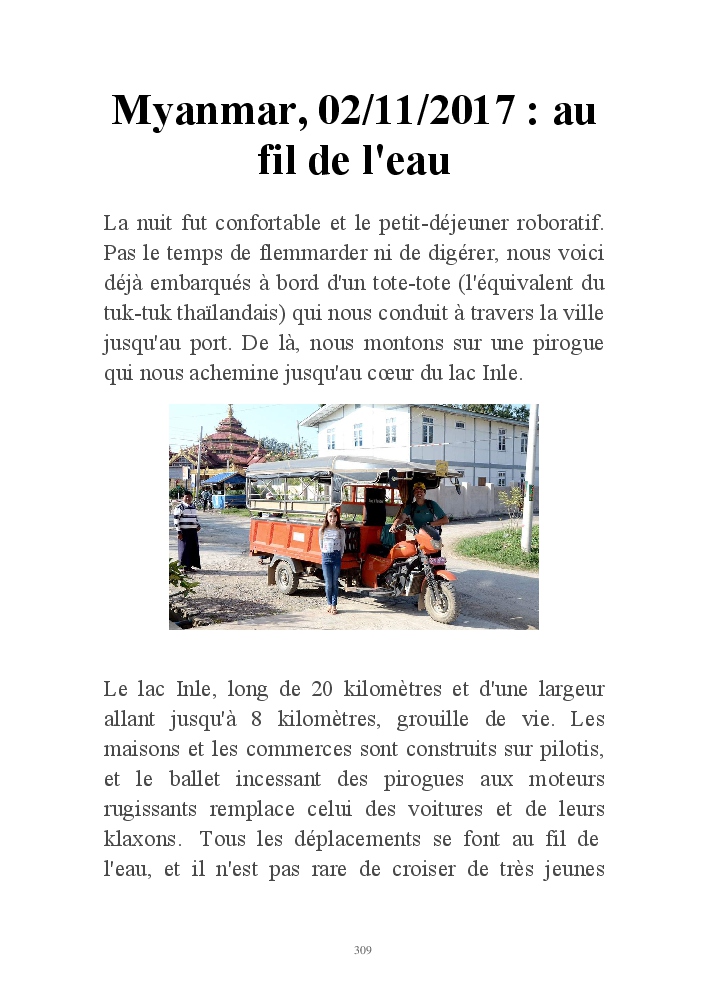 Myanmar, 02/11/2017 : au fil de l'eau

La nuit fut confortable et le petit-déjeuner roboratif. Pas le temps de flemmarder ni de digérer, nous voici déjà embarqués à bord d'un tote-tote (l'équivalent du tuk-tuk thaïlandais) qui nous conduit à travers la ville jusqu'au port. De là, nous montons sur une pirogue qui nous achemine jusqu'au cœur du lac Inle.

Le lac Inle, long de 20 kilomètres et d'une largeur allant jusqu'à 8 kilomètres, grouille de vie. Les maisons et les commerces sont construits sur pilotis, et le ballet incessant des pirogues aux moteurs rugissants remplace celui des voitures et de leurs klaxons. Tous les déplacements se font au fil de l'eau, et il n'est pas rare de croiser de très jeunes

309